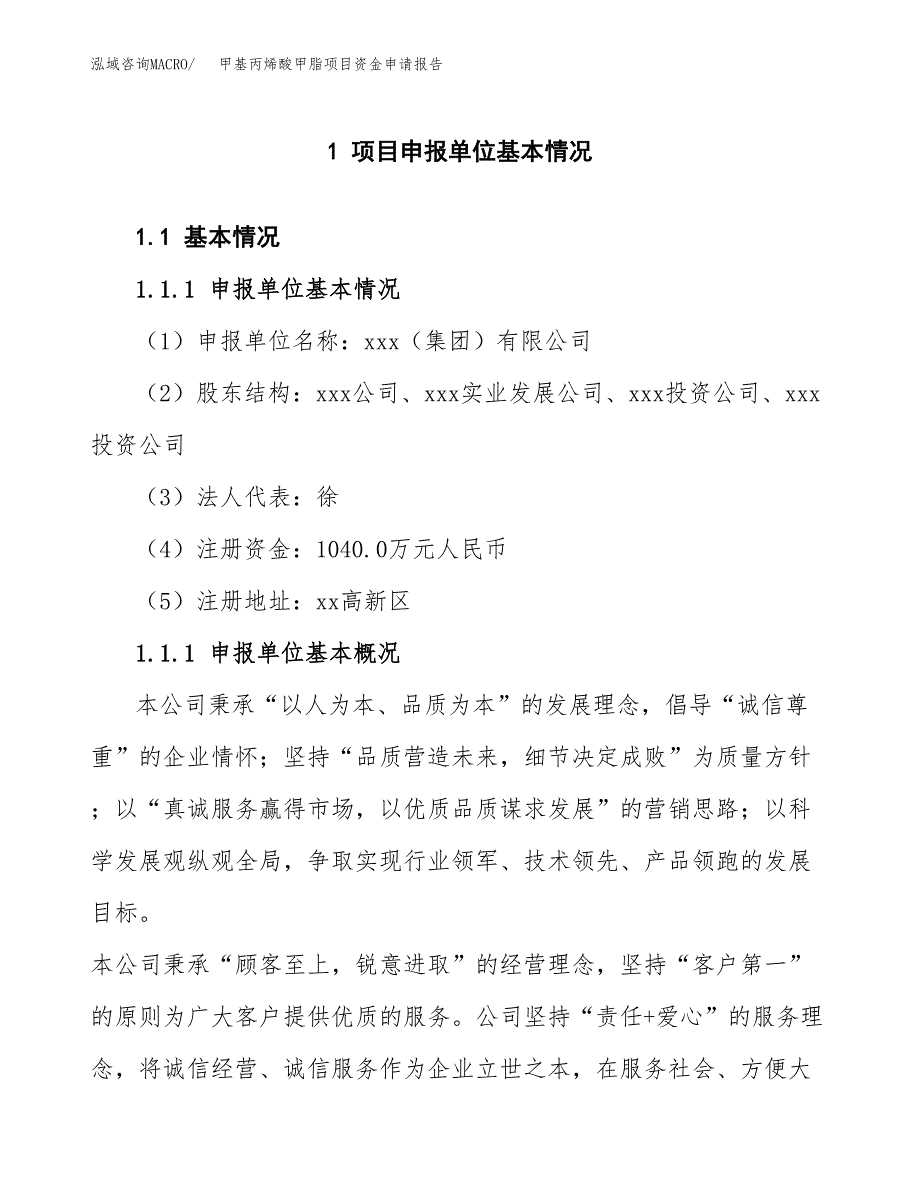 泓域咨询MACRO/　甲基丙烯酸甲脂项目资金申请报告

1 项目申报单位基本情况

1.1 基本情况

1.1.1 申报单位基本情况

（1）申报单位名称：xxx（集团）有限公司

（2）股东结构：xxx公司、xxx实业发展公司、xxx投资公司、xxx投资公司

（3）法人代表：徐

（4）注册资金：1040.0万元人民币

（5）注册地址：xx高新区

1.1.1 申报单位基本概况

本公司秉承“以人为本、品质为本”的发展理念，倡导“诚信尊重”的企业情怀；坚持“品质营造未来，细节决定成败”为质量方针；以“真诚服务赢得市场，以优质品质谋求发展”的营销思路；以科学发展观纵观全局，争取实现行业领军、技术领先、产品领跑的发展目标。

本公司秉承“顾客至上，锐意进取”的经营理念，坚持“客户第一”的原则为广大客户提供优质的服务。公司坚持“责任+爱心”的服务理念，将诚信经营、诚信服务作为企业立世之本，在服务社会、方便大